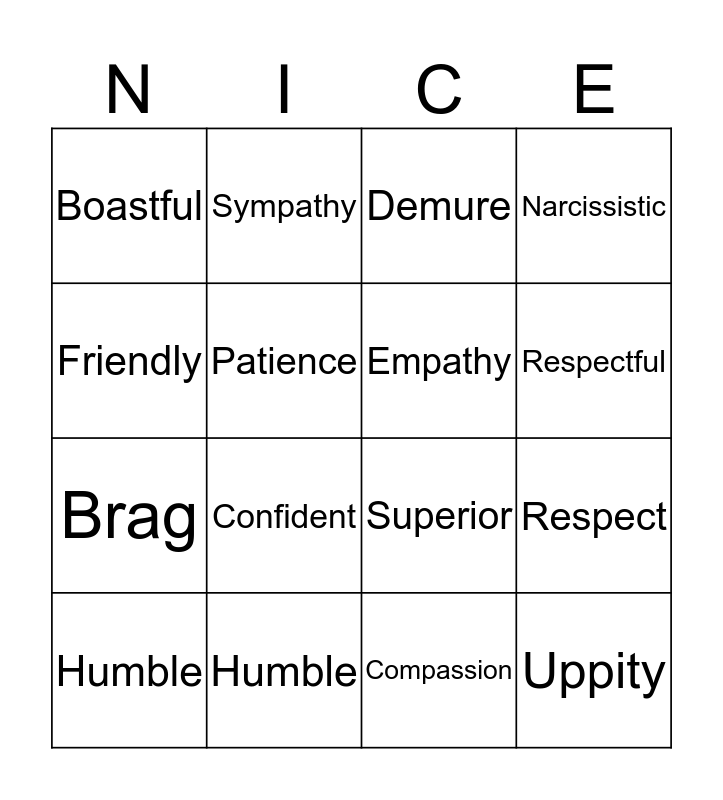 | N | I | C | E |
|---|---|---|---|
| Boastful | Sympathy | Demure | Narcissistic |
| Friendly | Patience | Empathy | Respectful |
| Brag | Confident | Superior | Respect |
| Humble | Humble | Compassion | Uppity |